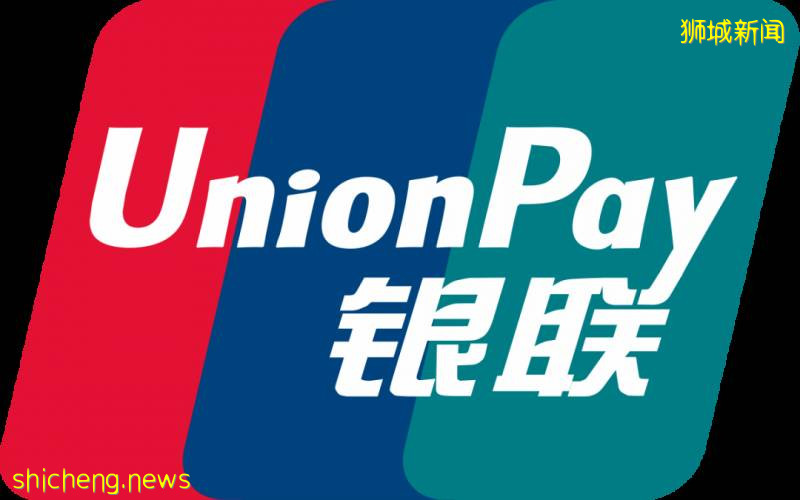 狮城新闻

UnionPay
银联

shicheng.news